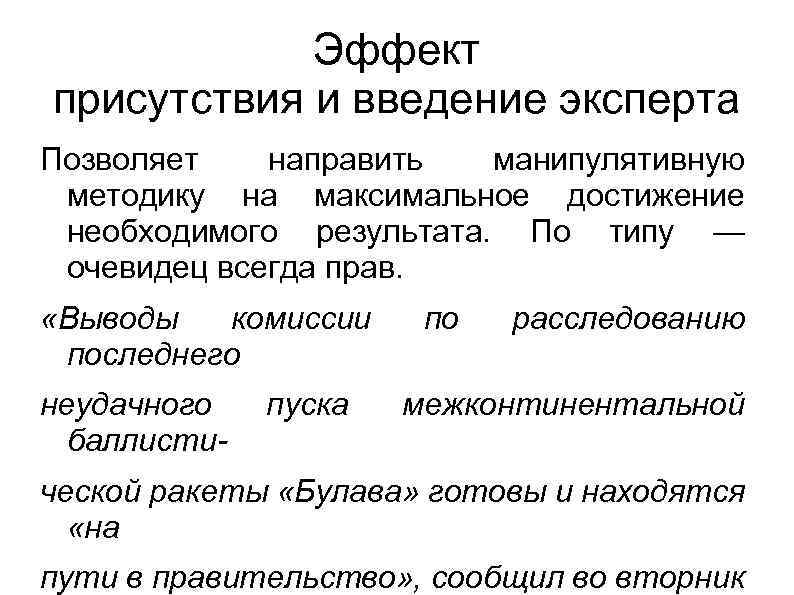 Эффект присутствия и введение эксперта

Позволяет направить манипулятивную методику на максимальное достижение необходимого результата. По типу — очевидец всегда прав.

«Выводы комиссии по расследованию последнего

неудачного пуска межконтинентальной баллисти-

ческой ракеты «Булава» готовы и находятся «на

пути в правительство», сообщил во вторник